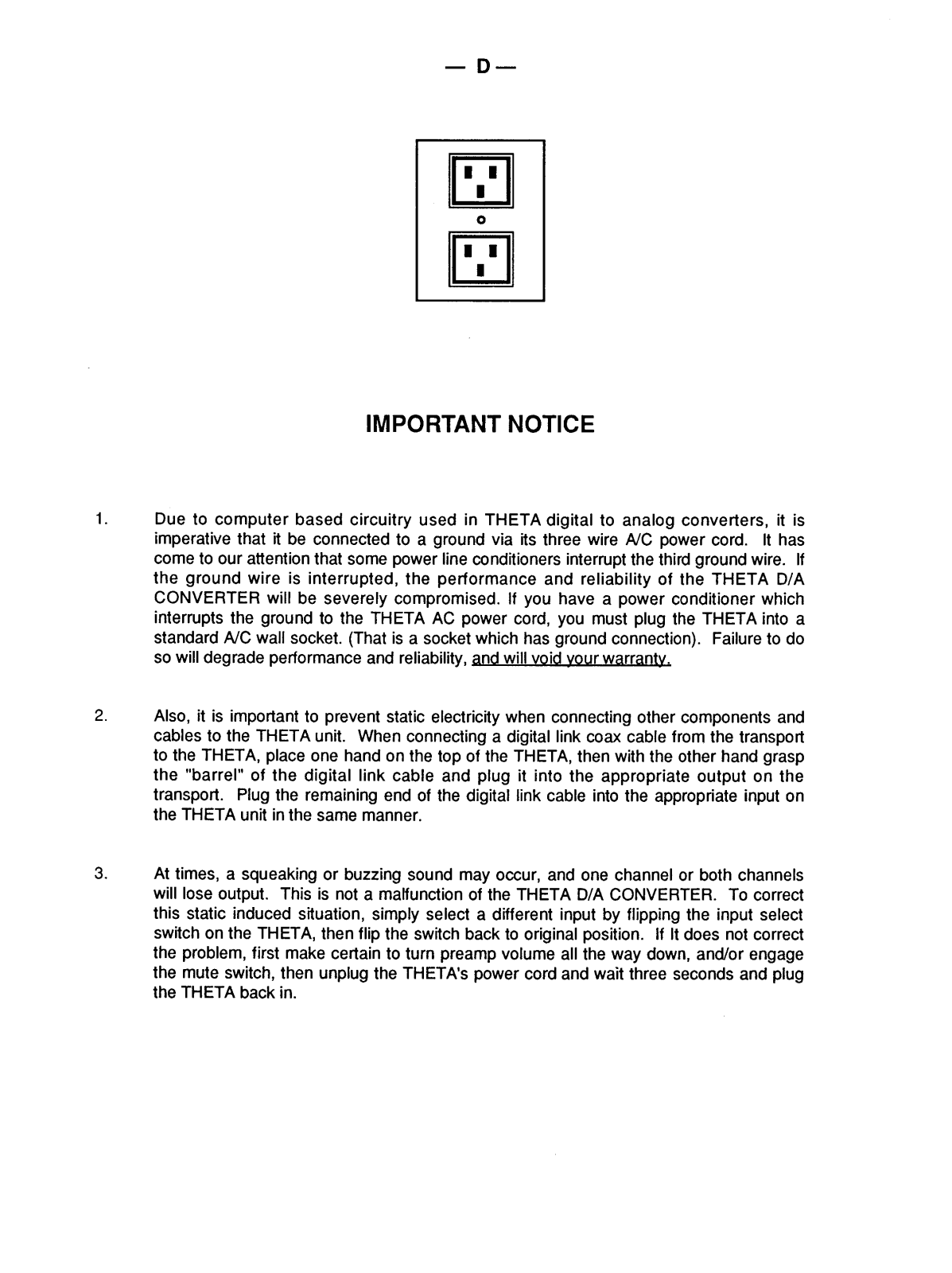 — D —

IMPORTANT NOTICE

1. Due to computer based circuitry used in THETA digital to analog converters, it is imperative that it be connected to a ground via its three wire A/C power cord. It has come to our attention that some power line conditioners interrupt the third ground wire. If the ground wire is interrupted, the performance and reliability of the THETA D/A CONVERTER will be severely compromised. If you have a power conditioner which interrupts the ground to the THETA AC power cord, you must plug the THETA into a standard A/C wall socket. (That is a socket which has ground connection). Failure to do so will degrade performance and reliability, and will void your warranty.

2. Also, it is important to prevent static electricity when connecting other components and cables to the THETA unit. When connecting a digital link coax cable from the transport to the THETA, place one hand on the top of the THETA, then with the other hand grasp the "barrel" of the digital link cable and plug it into the appropriate output on the transport. Plug the remaining end of the digital link cable into the appropriate input on the THETA unit in the same manner.

3. At times, a squeaking or buzzing sound may occur, and one channel or both channels will lose output. This is not a malfunction of the THETA D/A CONVERTER. To correct this static induced situation, simply select a different input by flipping the input select switch on the THETA, then flip the switch back to original position. If It does not correct the problem, first make certain to turn preamp volume all the way down, and/or engage the mute switch, then unplug the THETA's power cord and wait three seconds and plug the THETA back in.